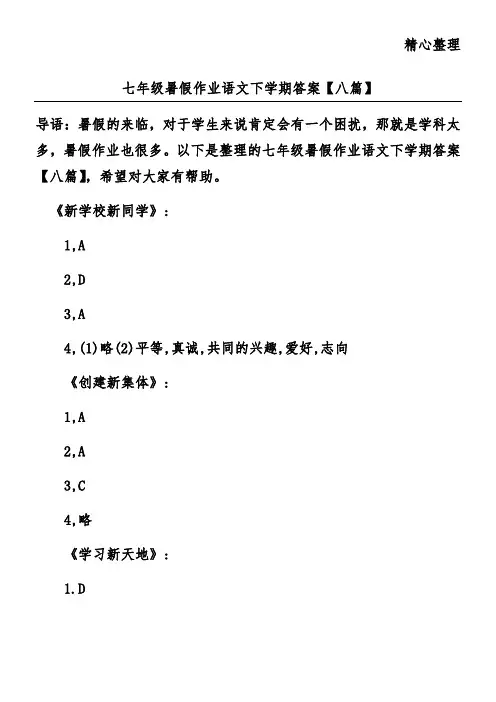 精心整理

七年级暑假作业语文下学期答案【八篇】

导语：暑假的来临，对于学生来说肯定会有一个困扰，那就是学科太多，暑假作业也很多。以下是整理的七年级暑假作业语文下学期答案【八篇】，希望对大家有帮助。

《新学校新同学》：

1,A

2,D

3,A

4,(1)略(2)平等,真诚,共同的兴趣,爱好,志向

《创建新集体》：

1,A

2,A

3,C

4,略

《学习新天地》：

1.D